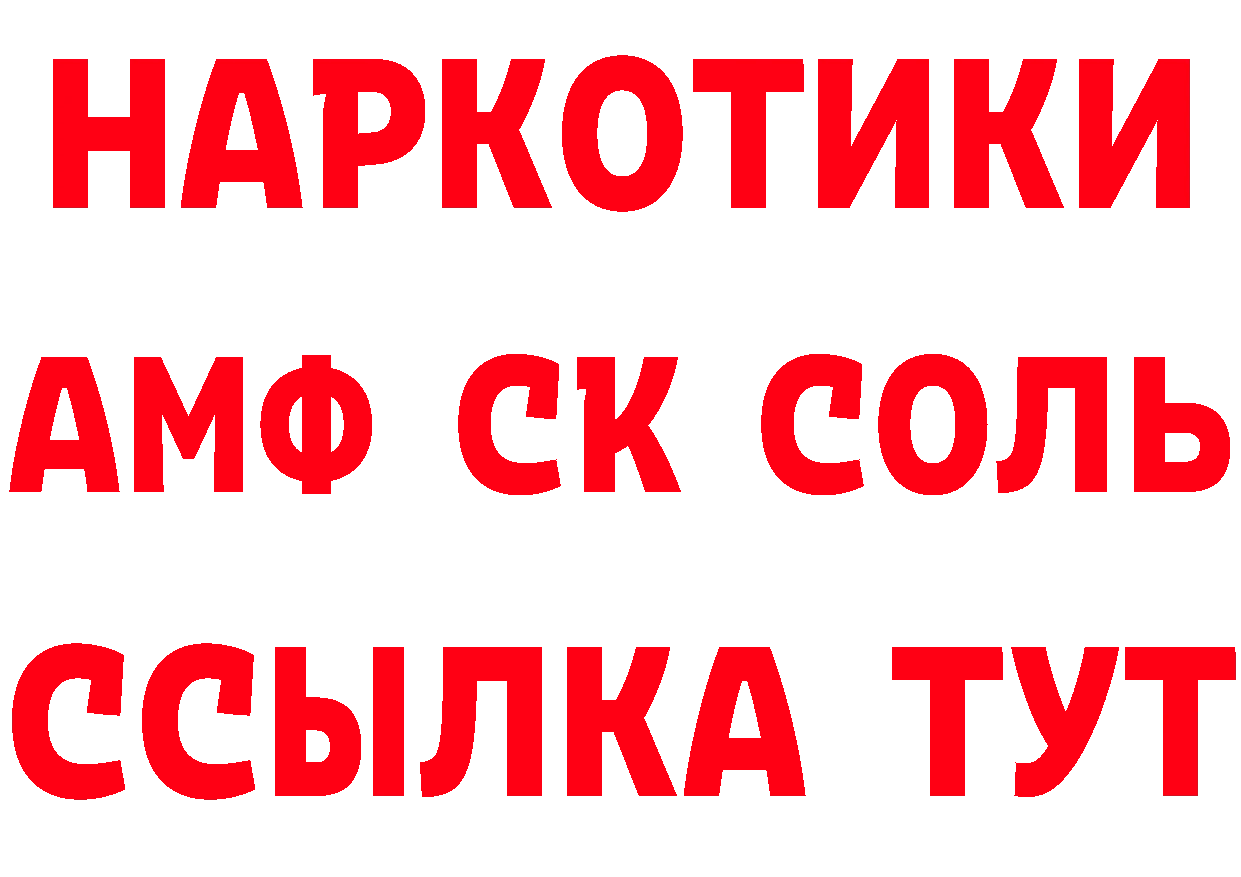 НАРКОТИКИ
АМФ СК СОЛЬ
ССЫЛКА ТУТ